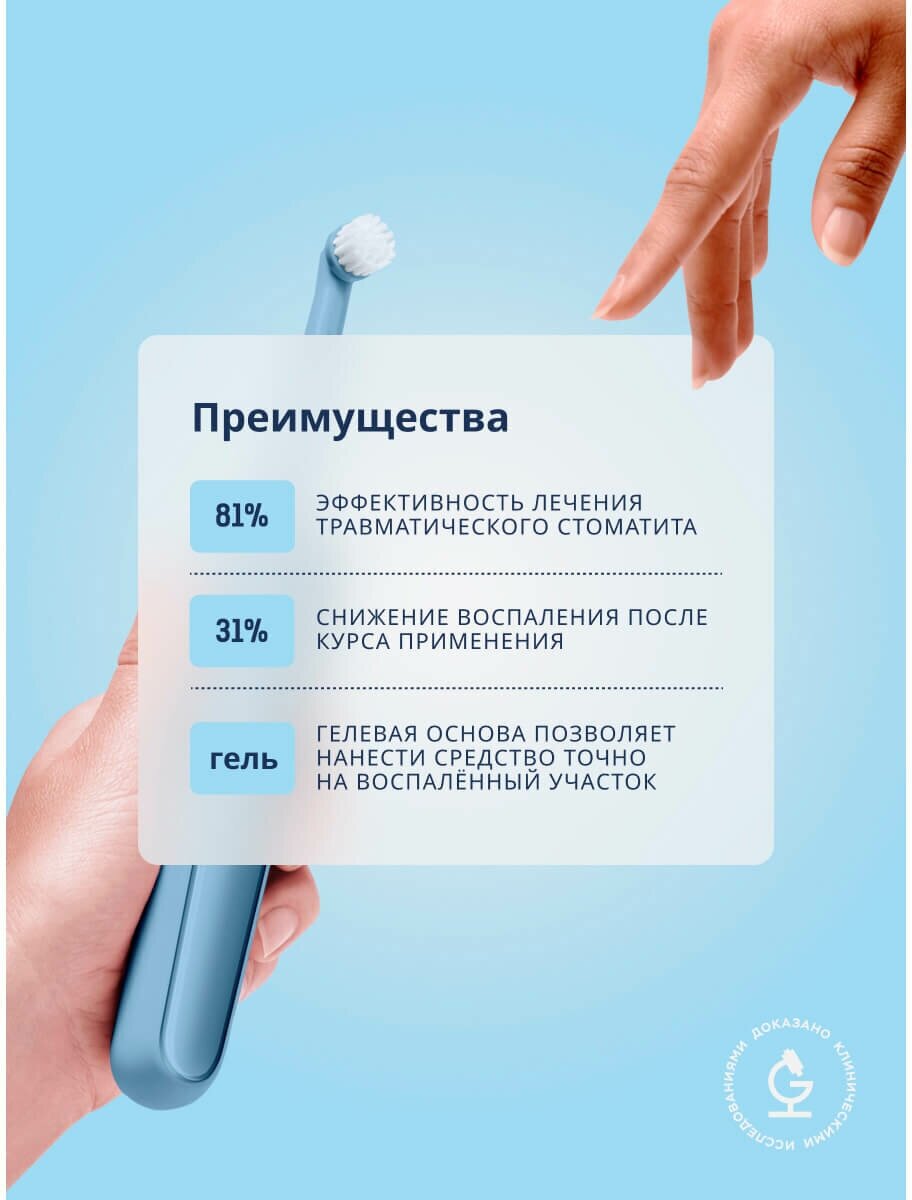 Преимущества

81%
ЭФФЕКТИВНОСТЬ ЛЕЧЕНИЯ ТРАВМАТИЧЕСКОГО СТОМАТИТА

31%
СНИЖЕНИЕ ВОСПАЛЕНИЯ ПОСЛЕ КУРСА ПРИМЕНЕНИЯ

гель
ГЕЛЕВАЯ ОСНОВА ПОЗВОЛЯЕТ НАНЕСТИ СРЕДСТВО ТОЧНО НА ВОСПАЛЁННЫЙ УЧАСТОК

ДОКАЗАНО КЛИНИЧЕСКИМИ ИССЛЕДОВАНИЯМИ